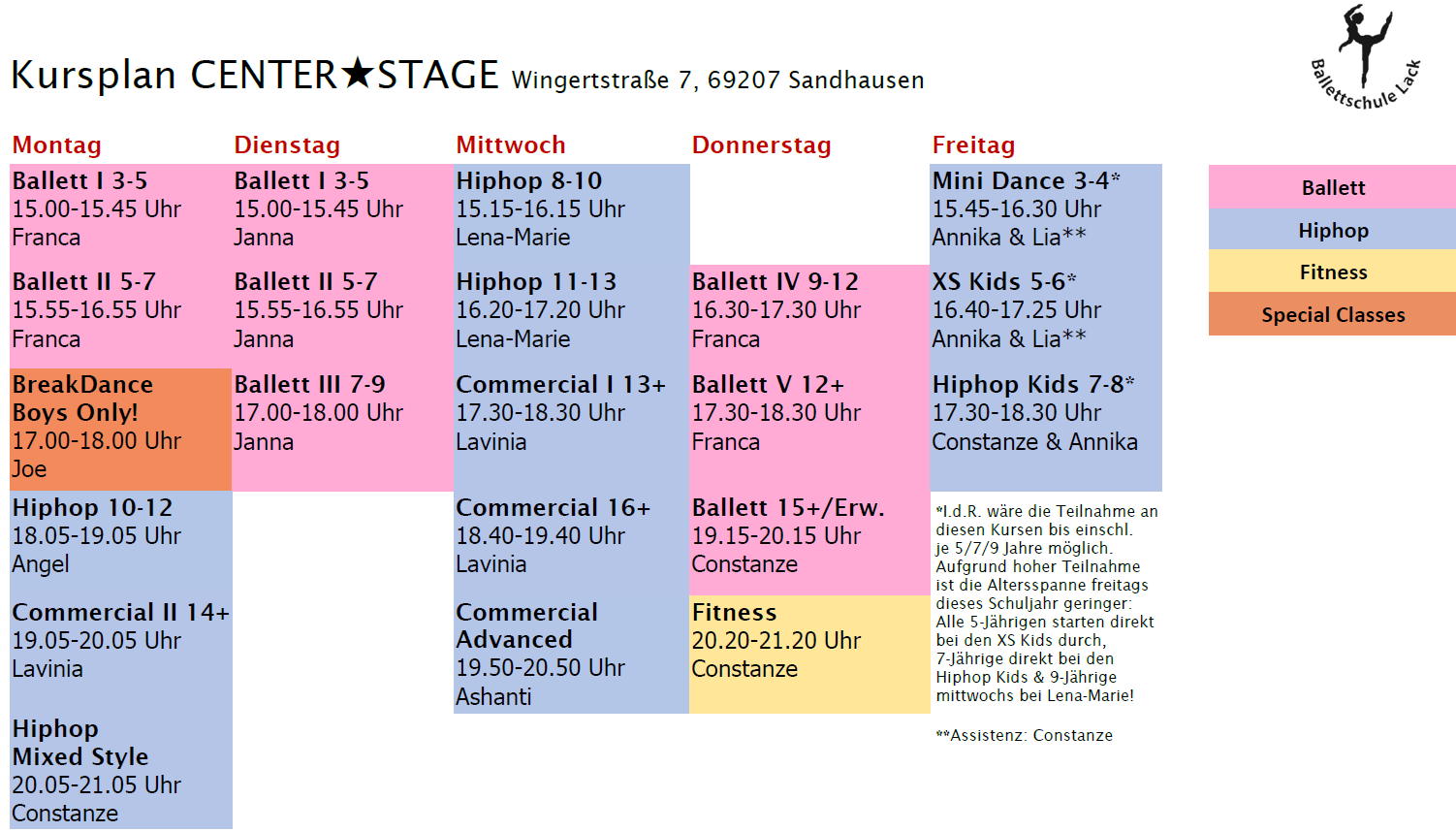 Kursplan CENTER★STAGE Wingertstraße 7, 69207 Sandhausen

Ballettschule Lack

Montag

Ballett I 3-5
15.00-15.45 Uhr
Franca

Ballett II 5-7
15.55-16.55 Uhr
Franca

BreakDance
Boys Only!
17.00-18.00 Uhr
Joe

Hiphop 10-12
18.05-19.05 Uhr
Angel

Commercial II 14+
19.05-20.05 Uhr
Lavinia

Hiphop
Mixed Style
20.05-21.05 Uhr
Constanze

Dienstag

Ballett I 3-5
15.00-15.45 Uhr
Janna

Ballett II 5-7
15.55-16.55 Uhr
Janna

Ballett III 7-9
17.00-18.00 Uhr
Janna

Mittwoch

Hiphop 8-10
15.15-16.15 Uhr
Lena-Marie

Hiphop 11-13
16.20-17.20 Uhr
Lena-Marie

Commercial I 13+
17.30-18.30 Uhr
Lavinia

Commercial 16+
18.40-19.40 Uhr
Lavinia

Commercial
Advanced
19.50-20.50 Uhr
Ashanti

Donnerstag

Ballett IV 9-12
16.30-17.30 Uhr
Franca

Ballett V 12+
17.30-18.30 Uhr
Franca

Ballett 15+/Erw.
19.15-20.15 Uhr
Constanze

Fitness
20.20-21.20 Uhr
Constanze

Freitag

Mini Dance 3-4*
15.45-16.30 Uhr
Annika & Lia**

XS Kids 5-6*
16.40-17.25 Uhr
Annika & Lia**

Hiphop Kids 7-8*
17.30-18.30 Uhr
Constanze & Annika

*I.d.R. wäre die Teilnahme an diesen Kursen bis einschl. je 5/7/9 Jahre möglich. Aufgrund hoher Teilnahme ist die Altersspanne freitags dieses Schuljahr geringer: Alle 5-Jährigen starten direkt bei den XS Kids durch, 7-Jährige direkt bei den Hiphop Kids & 9-Jährige mittwochs bei Lena-Marie!

**Assistenz: Constanze

Ballett
Hiphop
Fitness
Special Classes